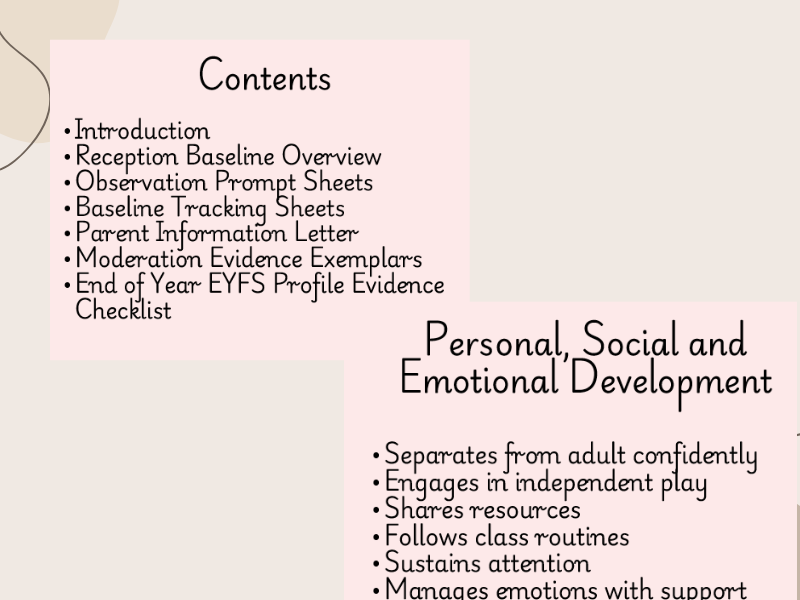 Contents

• Introduction
• Reception Baseline Overview
• Observation Prompt Sheets
• Baseline Tracking Sheets
• Parent Information Letter
• Moderation Evidence Exemplars
• End of Year EYFS Profile Evidence Checklist

Personal, Social and Emotional Development

• Separates from adult confidently
• Engages in independent play
• Shares resources
• Follows class routines
• Sustains attention
• Manages emotions with support